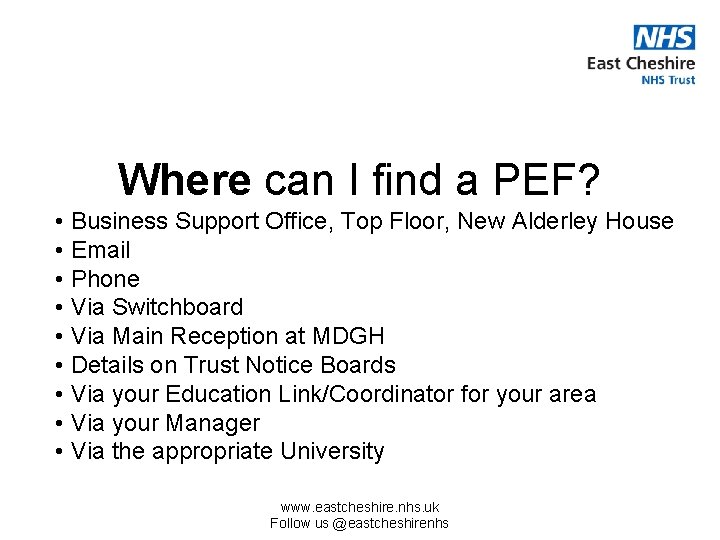 NHS
East Cheshire
NHS Trust

Where can I find a PEF?

• Business Support Office, Top Floor, New Alderley House
• Email
• Phone
• Via Switchboard
• Via Main Reception at MDGH
• Details on Trust Notice Boards
• Via your Education Link/Coordinator for your area
• Via your Manager
• Via the appropriate University

www.eastcheshire.nhs.uk
Follow us @eastcheshirenhs